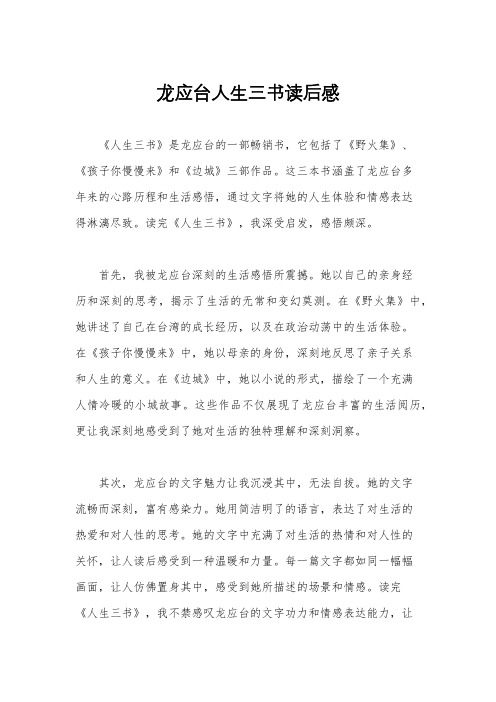 龙应台人生三书读后感

《人生三书》是龙应台的一部畅销书，它包括了《野火集》、《孩子你慢慢来》和《边城》三部作品。这三本书涵盖了龙应台多年来的心路历程和生活感悟，通过文字将她的人生体验和情感表达得淋漓尽致。读完《人生三书》，我深受启发，感悟颇深。

首先，我被龙应台深刻的生活感悟所震撼。她以自己的亲身经历和深刻的思考，揭示了生活的无常和变幻莫测。在《野火集》中，她讲述了自己在台湾的成长经历，以及在政治动荡中的生活体验。在《孩子你慢慢来》中，她以母亲的身份，深刻地反思了亲子关系和人生的意义。在《边城》中，她以小说的形式，描绘了一个充满人情冷暖的小城故事。这些作品不仅展现了龙应台丰富的生活阅历，更让我深刻地感受到了她对生活的独特理解和深刻洞察。

其次，龙应台的文字魅力让我沉浸其中，无法自拔。她的文字流畅而深刻，富有感染力。她用简洁明了的语言，表达了对生活的热爱和对人性的思考。她的文字中充满了对生活的热情和对人性的关怀，让人读后感受到一种温暖和力量。每一篇文字都如同一幅幅画面，让人仿佛置身其中，感受到她所描述的场景和情感。读完《人生三书》，我不禁感叹龙应台的文字功力和情感表达能力，让